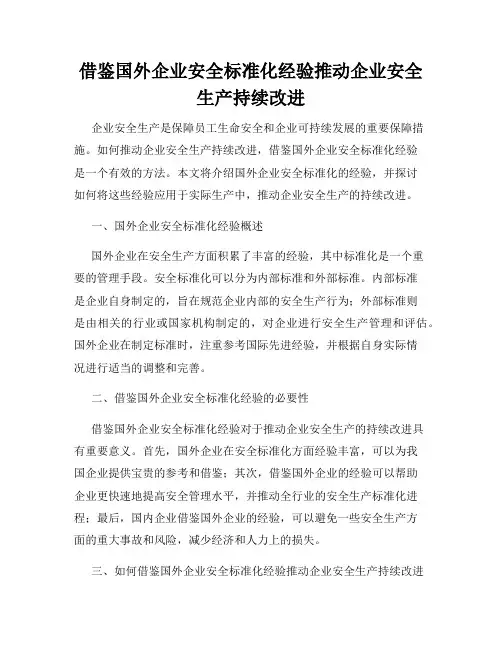 借鉴国外企业安全标准化经验推动企业安全生产持续改进

企业安全生产是保障员工生命安全和企业可持续发展的重要保障措施。如何推动企业安全生产持续改进，借鉴国外企业安全标准化经验是一个有效的方法。本文将介绍国外企业安全标准化的经验，并探讨如何将这些经验应用于实际生产中，推动企业安全生产的持续改进。

一、国外企业安全标准化经验概述

国外企业在安全生产方面积累了丰富的经验，其中标准化是一个重要的管理手段。安全标准化可以分为内部标准和外部标准。内部标准是企业自身制定的，旨在规范企业内部的安全生产行为；外部标准则是由相关的行业或国家机构制定的，对企业进行安全生产管理和评估。国外企业在制定标准时，注重参考国际先进经验，并根据自身实际情况进行适当的调整和完善。

二、借鉴国外企业安全标准化经验的必要性

借鉴国外企业安全标准化经验对于推动企业安全生产的持续改进具有重要意义。首先，国外企业在安全标准化方面经验丰富，可以为我国企业提供宝贵的参考和借鉴；其次，借鉴国外企业的经验可以帮助企业更快速地提高安全管理水平，并推动全行业的安全生产标准化进程；最后，国内企业借鉴国外企业的经验，可以避免一些安全生产方面的重大事故和风险，减少经济和人力上的损失。

三、如何借鉴国外企业安全标准化经验推动企业安全生产持续改进